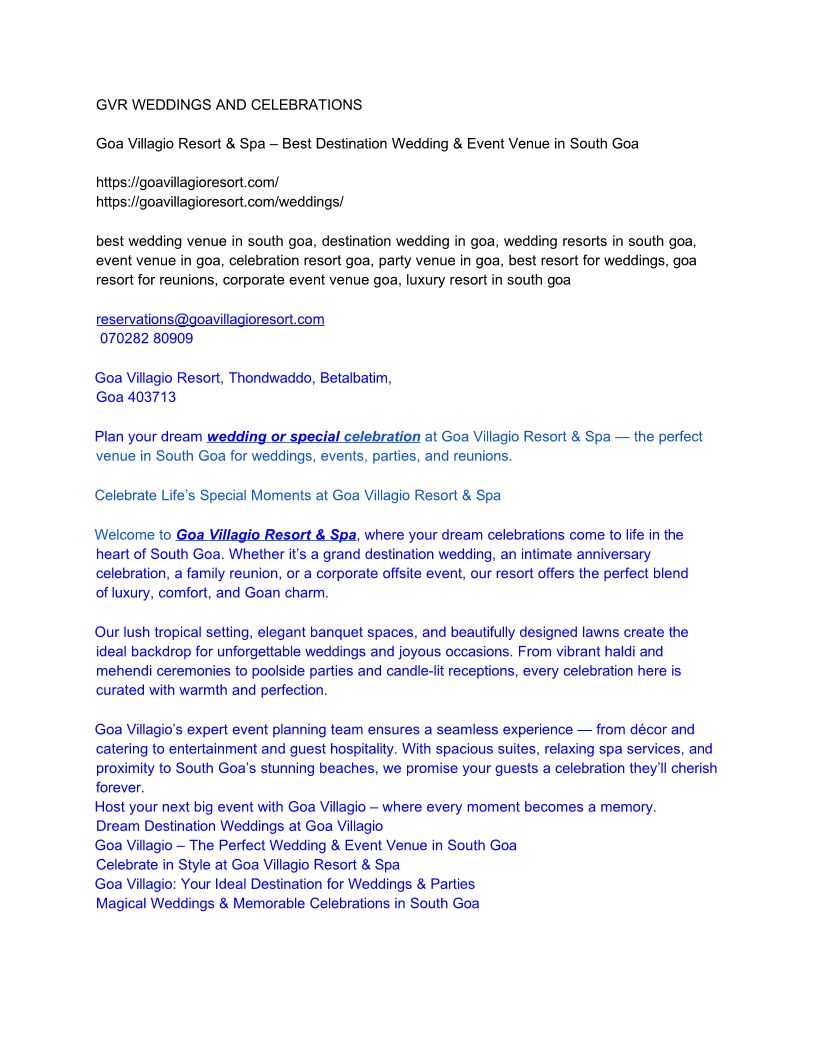 GVR WEDDINGS AND CELEBRATIONS

Goa Villagio Resort & Spa – Best Destination Wedding & Event Venue in South Goa

https://goavillagioresort.com/
https://goavillagioresort.com/weddings/

best wedding venue in south goa, destination wedding in goa, wedding resorts in south goa, event venue in goa, celebration resort goa, party venue in goa, best resort for weddings, goa resort for reunions, corporate event venue goa, luxury resort in south goa

reservations@goavillagioresort.com
070282 80909

Goa Villagio Resort, Thondwaddo, Betalbatim,
Goa 403713

Plan your dream wedding or special celebration at Goa Villagio Resort & Spa — the perfect venue in South Goa for weddings, events, parties, and reunions.

Celebrate Life's Special Moments at Goa Villagio Resort & Spa

Welcome to Goa Villagio Resort & Spa, where your dream celebrations come to life in the heart of South Goa. Whether it's a grand destination wedding, an intimate anniversary celebration, a family reunion, or a corporate offsite event, our resort offers the perfect blend of luxury, comfort, and Goan charm.

Our lush tropical setting, elegant banquet spaces, and beautifully designed lawns create the ideal backdrop for unforgettable weddings and joyous occasions. From vibrant haldi and mehendi ceremonies to poolside parties and candle-lit receptions, every celebration here is curated with warmth and perfection.

Goa Villagio's expert event planning team ensures a seamless experience — from décor and catering to entertainment and guest hospitality. With spacious suites, relaxing spa services, and proximity to South Goa's stunning beaches, we promise your guests a celebration they'll cherish forever.
Host your next big event with Goa Villagio – where every moment becomes a memory.
Dream Destination Weddings at Goa Villagio
Goa Villagio – The Perfect Wedding & Event Venue in South Goa
Celebrate in Style at Goa Villagio Resort & Spa
Goa Villagio: Your Ideal Destination for Weddings & Parties
Magical Weddings & Memorable Celebrations in South Goa